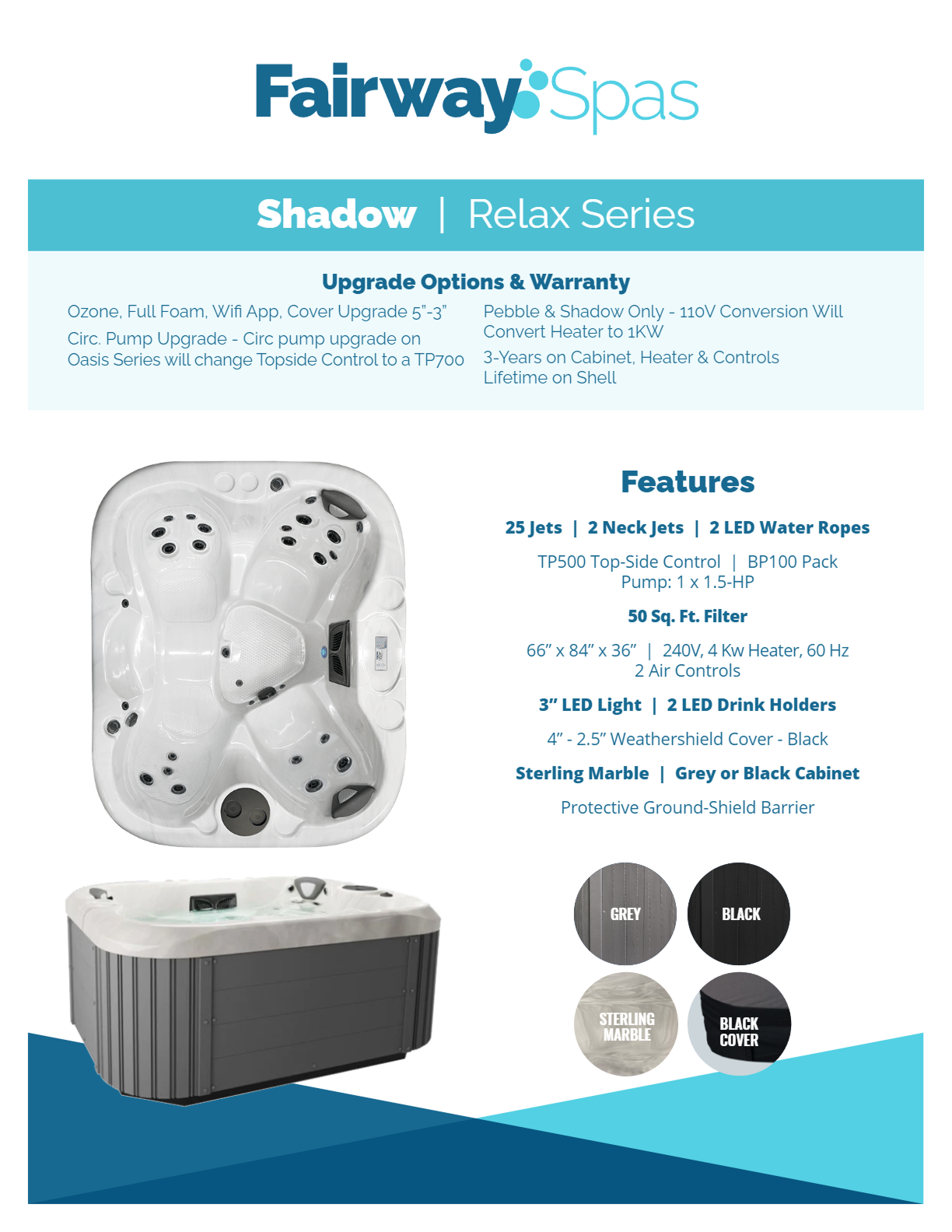 Fairway Spas

Shadow | Relax Series

Upgrade Options & Warranty

Ozone, Full Foam, Wifi App, Cover Upgrade 5"-3"

Circ. Pump Upgrade - Circ pump upgrade on Oasis Series will change Topside Control to a TP700

Pebble & Shadow Only - 110V Conversion Will Convert Heater to 1KW

3-Years on Cabinet, Heater & Controls Lifetime on Shell

Features

25 Jets | 2 Neck Jets | 2 LED Water Ropes

TP500 Top-Side Control | BP100 Pack
Pump: 1 x 1.5-HP

50 Sq. Ft. Filter

66" x 84" x 36" | 240V, 4 Kw Heater, 60 Hz
2 Air Controls

3" LED Light | 2 LED Drink Holders

4" - 2.5" Weathershield Cover - Black

Sterling Marble | Grey or Black Cabinet

Protective Ground-Shield Barrier

GREY

BLACK

STERLING MARBLE

BLACK COVER